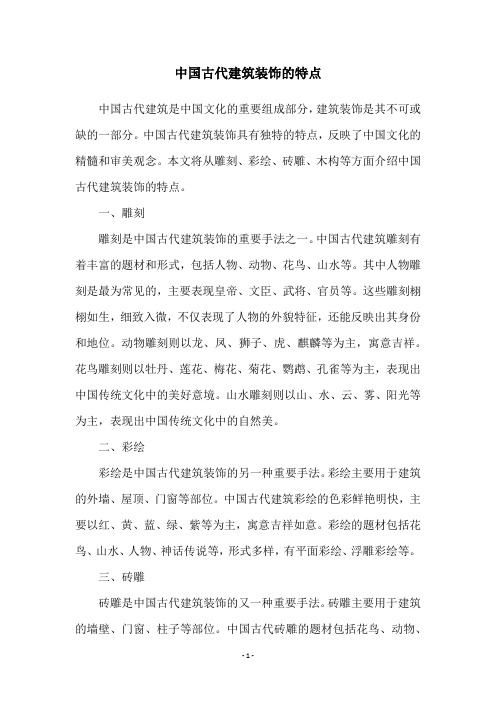 中国古代建筑装饰的特点

中国古代建筑是中国文化的重要组成部分，建筑装饰是其不可或缺的一部分。中国古代建筑装饰具有独特的特点，反映了中国文化的精髓和审美观念。本文将从雕刻、彩绘、砖雕、木构等方面介绍中国古代建筑装饰的特点。

一、雕刻

雕刻是中国古代建筑装饰的重要手法之一。中国古代建筑雕刻有着丰富的题材和形式，包括人物、动物、花鸟、山水等。其中人物雕刻是最为常见的，主要表现皇帝、文臣、武将、官员等。这些雕刻栩栩如生，细致入微，不仅表现了人物的外貌特征，还能反映出其身份和地位。动物雕刻则以龙、凤、狮子、虎、麒麟等为主，寓意吉祥。花鸟雕刻则以牡丹、莲花、梅花、菊花、鹦鹉、孔雀等为主，表现出中国传统文化中的美好意境。山水雕刻则以山、水、云、雾、阳光等为主，表现出中国传统文化中的自然美。

二、彩绘

彩绘是中国古代建筑装饰的另一种重要手法。彩绘主要用于建筑的外墙、屋顶、门窗等部位。中国古代建筑彩绘的色彩鲜艳明快，主要以红、黄、蓝、绿、紫等为主，寓意吉祥如意。彩绘的题材包括花鸟、山水、人物、神话传说等，形式多样，有平面彩绘、浮雕彩绘等。

三、砖雕

砖雕是中国古代建筑装饰的又一种重要手法。砖雕主要用于建筑的墙壁、门窗、柱子等部位。中国古代砖雕的题材包括花鸟、动物、

- 1 -